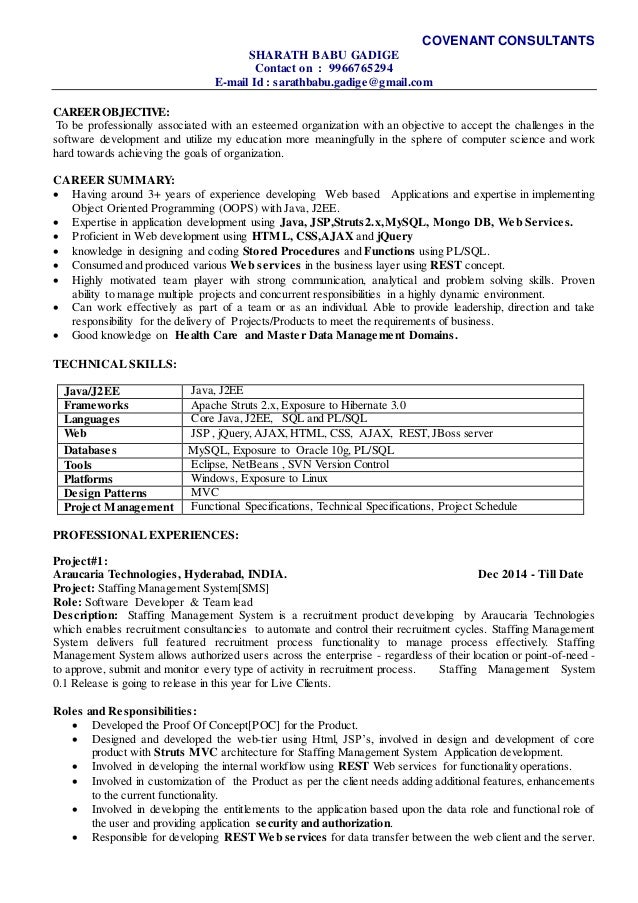 COVENANT CONSULTANTS

SHARATH BABU GADIGE
Contact on : 9966765294
E-mail Id : sarathbabu.gadige@gmail.com

CAREER OBJECTIVE:
To be professionally associated with an esteemed organization with an objective to accept the challenges in the software development and utilize my education more meaningfully in the sphere of computer science and work hard towards achieving the goals of organization.

CAREER SUMMARY:
- Having around 3+ years of experience developing Web based Applications and expertise in implementing Object Oriented Programming (OOPS) with Java, J2EE.
- Expertise in application development using Java, JSP,Struts2.x,MySQL, Mongo DB, Web Services.
- Proficient in Web development using HTML, CSS,AJAX and jQuery
- knowledge in designing and coding Stored Procedures and Functions using PL/SQL.
- Consumed and produced various Web services in the business layer using REST concept.
- Highly motivated team player with strong communication, analytical and problem solving skills. Proven ability to manage multiple projects and concurrent responsibilities in a highly dynamic environment.
- Can work effectively as part of a team or as an individual. Able to provide leadership, direction and take responsibility for the delivery of Projects/Products to meet the requirements of business.
- Good knowledge on Health Care and Master Data Management Domains.

TECHNICAL SKILLS:

| Java/J2EE | Java, J2EE |
|---|---|
| Frameworks | Apache Struts 2.x, Exposure to Hibernate 3.0 |
| Languages | Core Java, J2EE, SQL and PL/SQL |
| Web | JSP , jQuery, AJAX, HTML, CSS, AJAX, REST, JBoss server |
| Databases | MySQL, Exposure to Oracle 10g, PL/SQL |
| Tools | Eclipse, NetBeans , SVN Version Control |
| Platforms | Windows, Exposure to Linux |
| Design Patterns | MVC |
| Project Management | Functional Specifications, Technical Specifications, Project Schedule |

PROFESSIONAL EXPERIENCES:

Project#1:
Araucaria Technologies, Hyderabad, INDIA. Dec 2014 - Till Date
Project: Staffing Management System[SMS]
Role: Software Developer & Team lead
Description: Staffing Management System is a recruitment product developing by Araucaria Technologies which enables recruitment consultancies to automate and control their recruitment cycles. Staffing Management System delivers full featured recruitment process functionality to manage process effectively. Staffing Management System allows authorized users across the enterprise - regardless of their location or point-of-need - to approve, submit and monitor every type of activity in recruitment process. Staffing Management System 0.1 Release is going to release in this year for Live Clients.

Roles and Responsibilities:
- Developed the Proof Of Concept[POC] for the Product.
- Designed and developed the web-tier using Html, JSP's, involved in design and development of core product with Struts MVC architecture for Staffing Management System Application development.
- Involved in developing the internal workflow using REST Web services for functionality operations.
- Involved in customization of the Product as per the client needs adding additional features, enhancements to the current functionality.
- Involved in developing the entitlements to the application based upon the data role and functional role of the user and providing application security and authorization.
- Responsible for developing REST Web services for data transfer between the web client and the server.